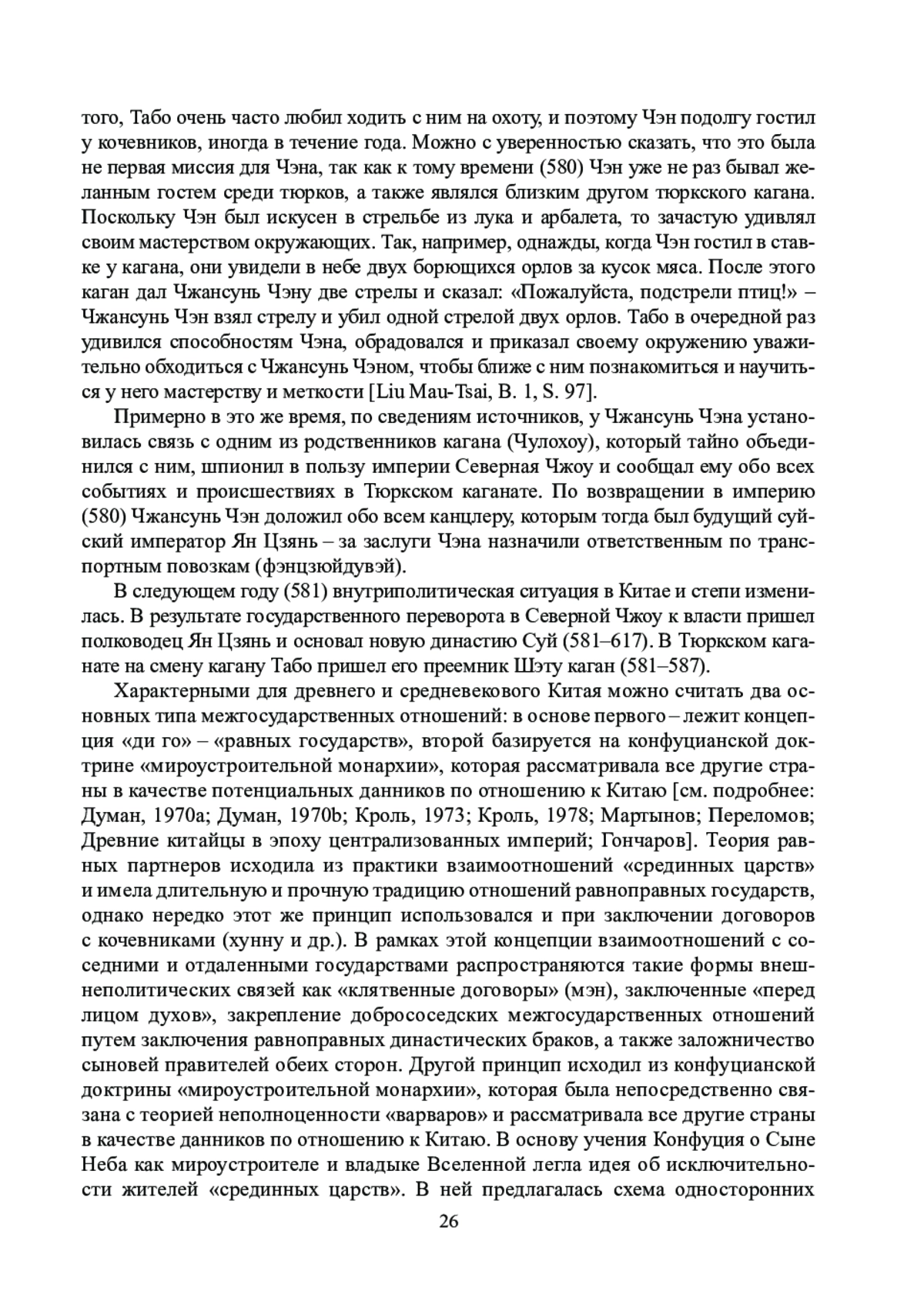 того, Табо очень часто любил ходить с ним на охоту, и поэтому Чэн подолгу гостил у кочевников, иногда в течение года. Можно с уверенностью сказать, что это была не первая миссия для Чэна, так как к тому времени (580) Чэн уже не раз бывал желанным гостем среди тюрков, а также являлся близким другом тюркского кагана. Поскольку Чэн был искусен в стрельбе из лука и арбалета, то зачастую удивлял своим мастерством окружающих. Так, например, однажды, когда Чэн гостил в ставке у кагана, они увидели в небе двух борющихся орлов за кусок мяса. После этого каган дал Чжансунь Чэну две стрелы и сказал: «Пожалуйста, подстрели птиц!» – Чжансунь Чэн взял стрелу и убил одной стрелой двух орлов. Табо в очередной раз удивился способностям Чэна, обрадовался и приказал своему окружению уважительно обходиться с Чжансунь Чэном, чтобы ближе с ним познакомиться и научиться у него мастерству и меткости [Liu Mau-Tsai, B. 1, S. 97].

Примерно в это же время, по сведениям источников, у Чжансунь Чэна установилась связь с одним из родственников кагана (Чулохоу), который тайно объединился с ним, шпионил в пользу империи Северная Чжоу и сообщал ему обо всех событиях и происшествиях в Тюркском каганате. По возвращении в империю (580) Чжансунь Чэн доложил обо всем канцлеру, которым тогда был будущий суйский император Ян Цзянь – за заслуги Чэна назначили ответственным по транспортным повозкам (фэнцзюйдувэй).

В следующем году (581) внутриполитическая ситуация в Китае и степи изменилась. В результате государственного переворота в Северной Чжоу к власти пришел полководец Ян Цзянь и основал новую династию Суй (581–617). В Тюркском каганате на смену кагану Табо пришел его преемник Шэту каган (581–587).

Характерными для древнего и средневекового Китая можно считать два основных типа межгосударственных отношений: в основе первого – лежит концепция «ди го» – «равных государств», второй базируется на конфуцианской доктрине «мироустроительной монархии», которая рассматривала все другие страны в качестве потенциальных данников по отношению к Китаю [см. подробнее: Думан, 1970a; Думан, 1970b; Кроль, 1973; Кроль, 1978; Мартынов; Переломов; Древние китайцы в эпоху централизованных империй; Гончаров]. Теория равных партнеров исходила из практики взаимоотношений «срединных царств» и имела длительную и прочную традицию отношений равноправных государств, однако нередко этот же принцип использовался и при заключении договоров с кочевниками (хунну и др.). В рамках этой концепции взаимоотношений с соседними и отдаленными государствами распространяются такие формы внешнеполитических связей как «клятвенные договоры» (мэн), заключенные «перед лицом духов», закрепление добрососедских межгосударственных отношений путем заключения равноправных династических браков, а также заложничество сыновей правителей обеих сторон. Другой принцип исходил из конфуцианской доктрины «мироустроительной монархии», которая была непосредственно связана с теорией неполноценности «варваров» и рассматривала все другие страны в качестве данников по отношению к Китаю. В основу учения Конфуция о Сыне Неба как мироустроителе и владыке Вселенной легла идея об исключительности жителей «срединных царств». В ней предлагалась схема односторонних

26